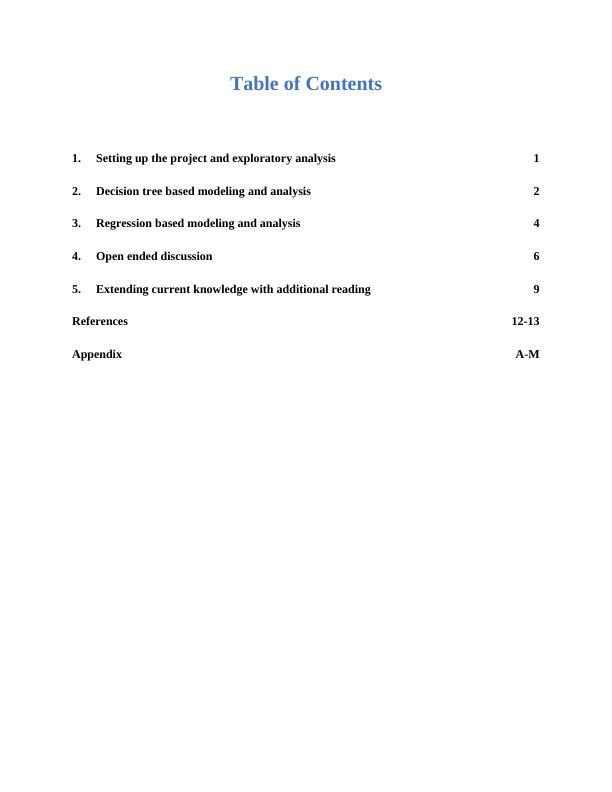 Table of Contents

1. Setting up the project and exploratory analysis 1

2. Decision tree based modeling and analysis 2

3. Regression based modeling and analysis 4

4. Open ended discussion 6

5. Extending current knowledge with additional reading 9

References 12-13

Appendix A-M